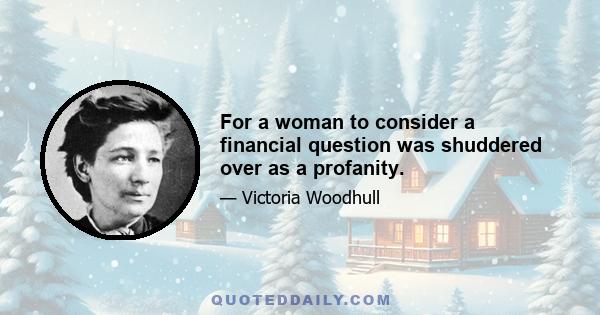 For a woman to consider a financial question was shuddered over as a profanity.

— Victoria Woodhull

QUOTEDDAILY.COM